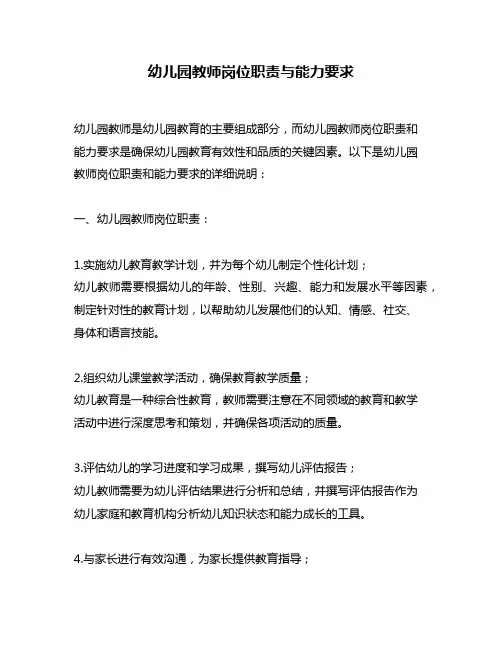 幼儿园教师岗位职责与能力要求

幼儿园教师是幼儿园教育的主要组成部分，而幼儿园教师岗位职责和能力要求是确保幼儿园教育有效性和品质的关键因素。以下是幼儿园教师岗位职责和能力要求的详细说明：

一、幼儿园教师岗位职责：

1.实施幼儿教育教学计划，并为每个幼儿制定个性化计划；
幼儿教师需要根据幼儿的年龄、性别、兴趣、能力和发展水平等因素，制定针对性的教育计划，以帮助幼儿发展他们的认知、情感、社交、身体和语言技能。

2.组织幼儿课堂教学活动，确保教育教学质量；
幼儿教育是一种综合性教育，教师需要注意在不同领域的教育和教学活动中进行深度思考和策划，并确保各项活动的质量。

3.评估幼儿的学习进度和学习成果，撰写幼儿评估报告；
幼儿教师需要为幼儿评估结果进行分析和总结，并撰写评估报告作为幼儿家庭和教育机构分析幼儿知识状态和能力成长的工具。

4.与家长进行有效沟通，为家长提供教育指导；